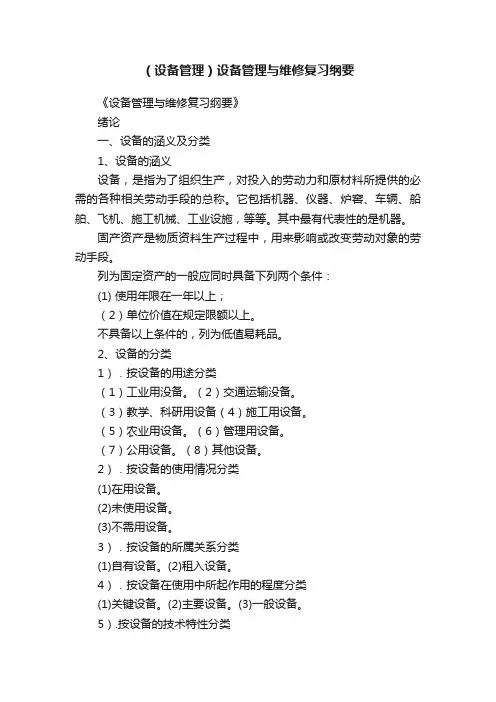 （设备管理）设备管理与维修复习纲要

《设备管理与维修复习纲要》

绪论

一、设备的涵义及分类

1、设备的涵义

设备，是指为了组织生产，对投入的劳动力和原材料所提供的必需的各种相关劳动手段的总称。它包括机器、仪器、炉窖、车辆、船舶、飞机、施工机械、工业设施，等等。其中最有代表性的是机器。

固产资产是物质资料生产过程中，用来影响或改变劳动对象的劳动手段。

列为固定资产的一般应同时具备下列两个条件：

(1) 使用年限在一年以上；

（2）单位价值在规定限额以上。

不具备以上条件的，列为低值易耗品。

2、设备的分类

1）．按设备的用途分类

（1）工业用设备。（2）交通运输设备。

（3）教学、科研用设备（4）施工用设备。

（5）农业用设备。（6）管理用设备。

（7）公用设备。（8）其他设备。

2）．按设备的使用情况分类

(1)在用设备。

(2)未使用设备。

(3)不需用设备。

3）．按设备的所属关系分类

(1)自有设备。(2)租入设备。

4）．按设备在使用中所起作用的程度分类

(1)关键设备。(2)主要设备。(3)一般设备。

5）.按设备的技术特性分类